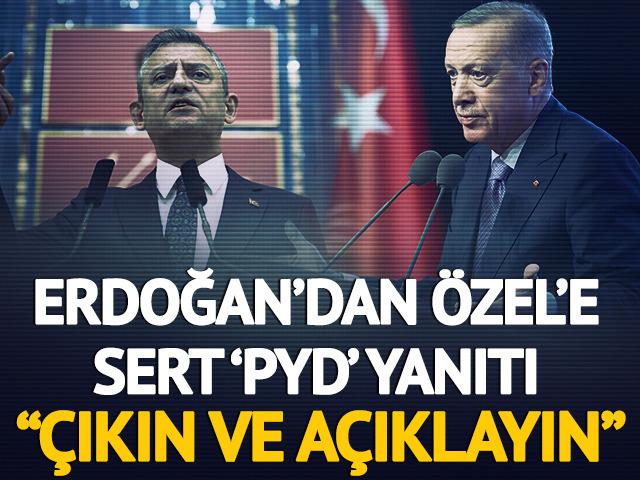 ERDOĞAN'DAN ÖZEL'E SERT 'PYD' YANITI

"ÇIKIN VE AÇIKLAYIN"